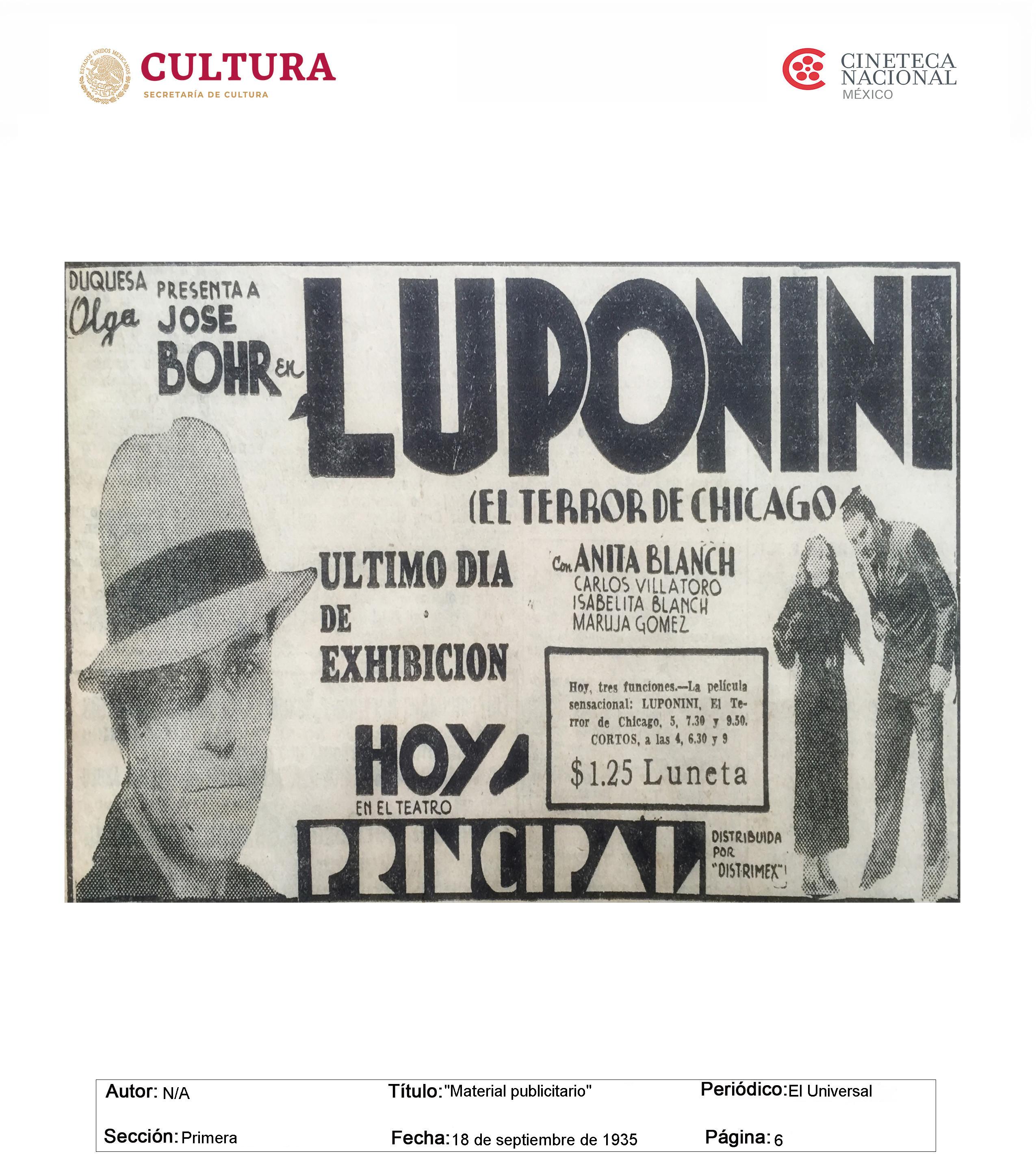 CULTURA
SECRETARÍA DE CULTURA

CINETECA
NACIONAL
MÉXICO

DUQUESA
Olga
PRESENTA A
JOSE
BOHR EN
LUPONINI
(EL TERROR DE CHICAGO

ULTIMO DIA
DE
EXHIBICION

Con ANITA BLANCH
CARLOS VILLATORO
ISABELITA BLANCH
MARUJA GOMEZ

Hoy, tres funciones.—La película sensacional: LUPONINI, El Terror de Chicago, 5, 7.30 y 9.50. CORTOS, a las 4, 6.30 y 9

$1.25 Luneta

HOY
EN EL TEATRO
PRINCIPAL

DISTRIBUIDA
POR
"DISTRIMEX"

Autor: N/A
Título: "Material publicitario"
Periódico: El Universal
Sección: Primera
Fecha: 18 de septiembre de 1935
Página: 6